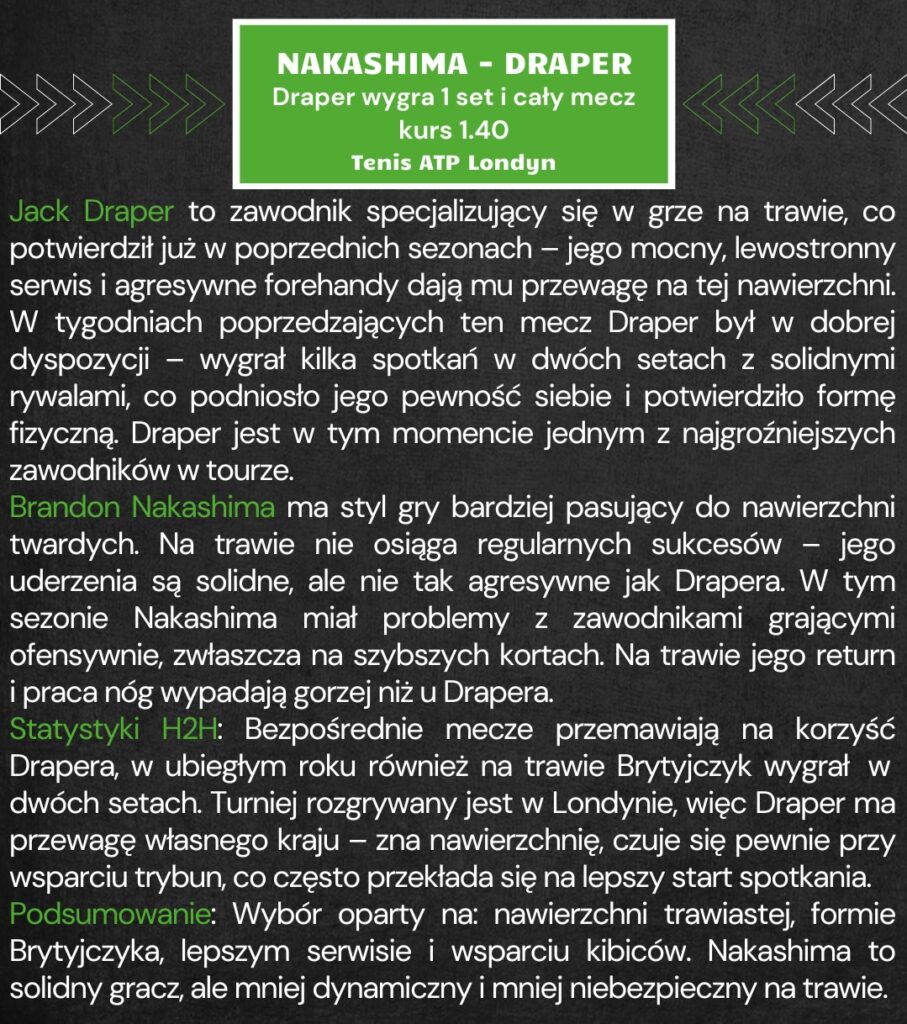 NAKASHIMA - DRAPER
Draper wygra 1 set i cały mecz
kurs 1.40
Tenis ATP Londyn

Jack Draper to zawodnik specjalizujący się w grze na trawie, co potwierdził już w poprzednich sezonach – jego mocny, lewostronny serwis i agresywne forehandy dają mu przewagę na tej nawierzchni. W tygodniach poprzedzających ten mecz Draper był w dobrej dyspozycji – wygrał kilka spotkań w dwóch setach z solidnymi rywalami, co podniosło jego pewność siebie i potwierdziło formę fizyczną. Draper jest w tym momencie jednym z najgroźniejszych zawodników w tourze.
Brandon Nakashima ma styl gry bardziej pasujący do nawierzchni twardych. Na trawie nie osiąga regularnych sukcesów – jego uderzenia są solidne, ale nie tak agresywne jak Drapera. W tym sezonie Nakashima miał problemy z zawodnikami grającymi ofensywnie, zwłaszcza na szybszych kortach. Na trawie jego return i praca nóg wypadają gorzej niż u Drapera.
Statystyki H2H: Bezpośrednie mecze przemawiają na korzyść Drapera, w ubiegłym roku również na trawie Brytyjczyk wygrał w dwóch setach. Turniej rozgrywany jest w Londynie, więc Draper ma przewagę własnego kraju – zna nawierzchnię, czuje się pewnie przy wsparciu trybun, co często przekłada się na lepszy start spotkania.
Podsumowanie: Wybór oparty na: nawierzchni trawiastej, formie Brytyjczyka, lepszym serwisie i wsparciu kibiców. Nakashima to solidny gracz, ale mniej dynamiczny i mniej niebezpieczny na trawie.